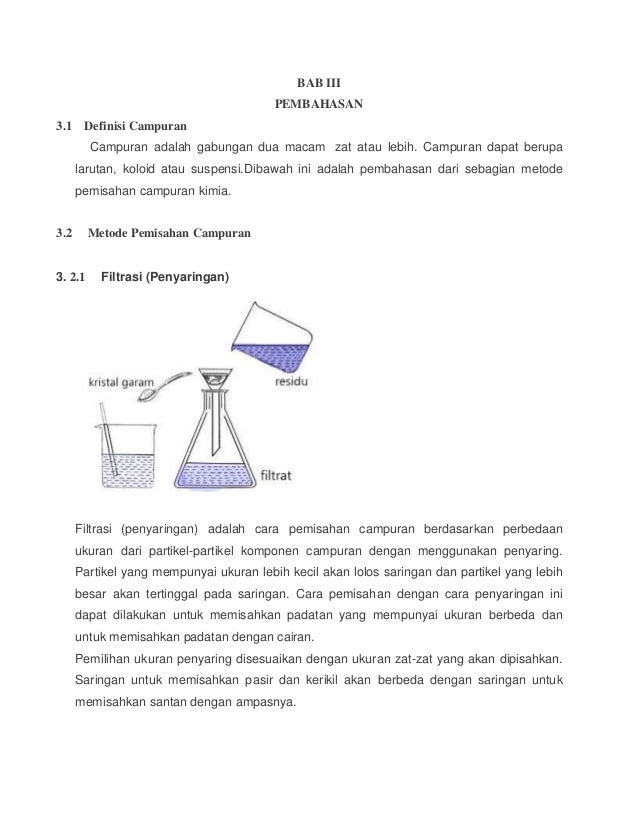 BAB III
PEMBAHASAN

3.1 Definisi Campuran

Campuran adalah gabungan dua macam zat atau lebih. Campuran dapat berupa larutan, koloid atau suspensi.Dibawah ini adalah pembahasan dari sebagian metode pemisahan campuran kimia.

3.2 Metode Pemisahan Campuran

3. 2.1 Filtrasi (Penyaringan)

kristal garam

residu

filtrat

Filtrasi (penyaringan) adalah cara pemisahan campuran berdasarkan perbedaan ukuran dari partikel-partikel komponen campuran dengan menggunakan penyaring. Partikel yang mempunyai ukuran lebih kecil akan lolos saringan dan partikel yang lebih besar akan tertinggal pada saringan. Cara pemisahan dengan cara penyaringan ini dapat dilakukan untuk memisahkan padatan yang mempunyai ukuran berbeda dan untuk memisahkan padatan dengan cairan.
Pemilihan ukuran penyaring disesuaikan dengan ukuran zat-zat yang akan dipisahkan. Saringan untuk memisahkan pasir dan kerikil akan berbeda dengan saringan untuk memisahkan santan dengan ampasnya.